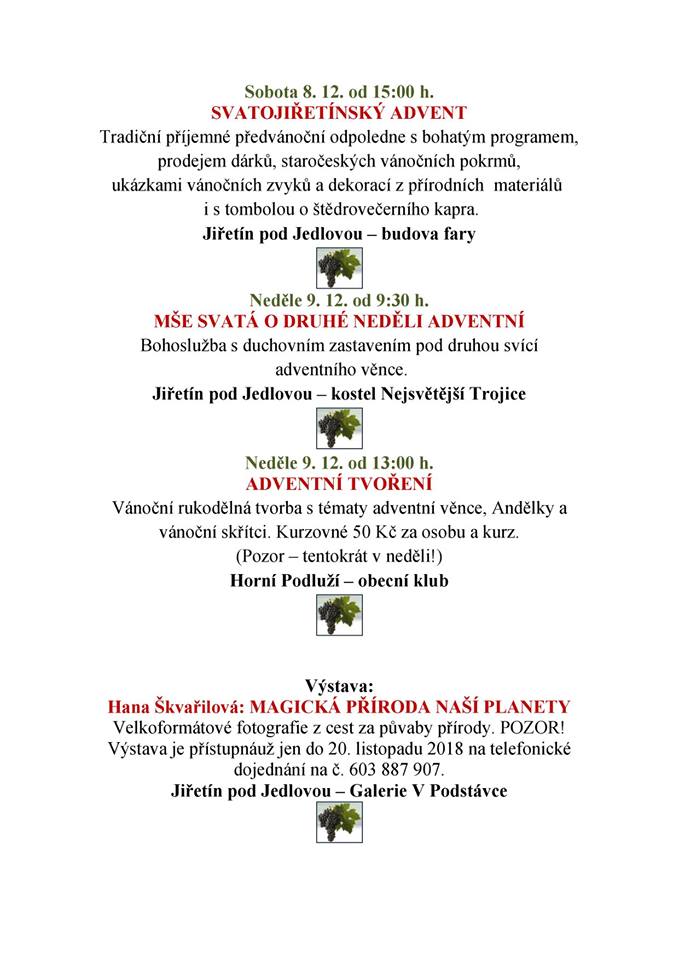 Sobota 8. 12. od 15:00 h.
SVATOJIŘETÍNSKÝ ADVENT
Tradiční příjemné předvánoční odpoledne s bohatým programem, prodejem dárků, staročeských vánočních pokrmů, ukázkami vánočních zvyků a dekorací z přírodních materiálů i s tombolou o štědrovečerního kapra.
Jiřetín pod Jedlovou – budova fary

Neděle 9. 12. od 9:30 h.
MŠE SVATÁ O DRUHÉ NEDĚLI ADVENTNÍ
Bohoslužba s duchovním zastavením pod druhou svící adventního věnce.
Jiřetín pod Jedlovou – kostel Nejsvětější Trojice

Neděle 9. 12. od 13:00 h.
ADVENTNÍ TVOŘENÍ
Vánoční rukodělná tvorba s tématy adventní věnce, Andělky a vánoční skřítci. Kurzovné 50 Kč za osobu a kurz.
(Pozor – tentokrát v neděli!)
Horní Podluží – obecní klub

Výstava:
Hana Škvařilová: MAGICKÁ PŘÍRODA NAŠÍ PLANETY
Velkoformátové fotografie z cest za půvaby přírody. POZOR! Výstava je přístupnáuž jen do 20. listopadu 2018 na telefonické dojednání na č. 603 887 907.
Jiřetín pod Jedlovou – Galerie V Podstávce